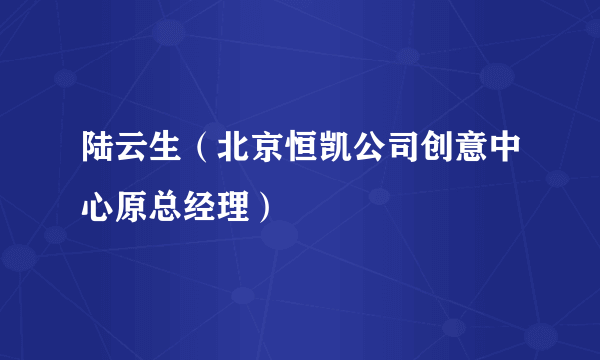 陆云生（北京恒凯公司创意中心原总经理）